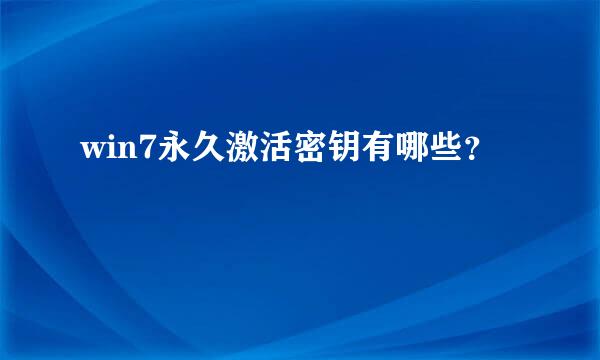 win7永久激活密钥有哪些?